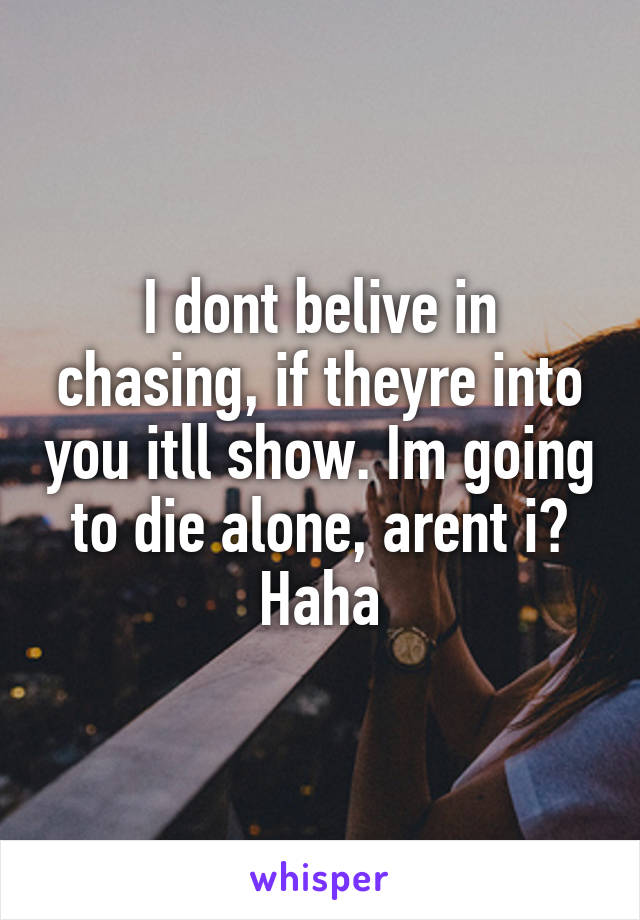 I dont belive in chasing, if theyre into you itll show. Im going to die alone, arent i? Haha

whisper